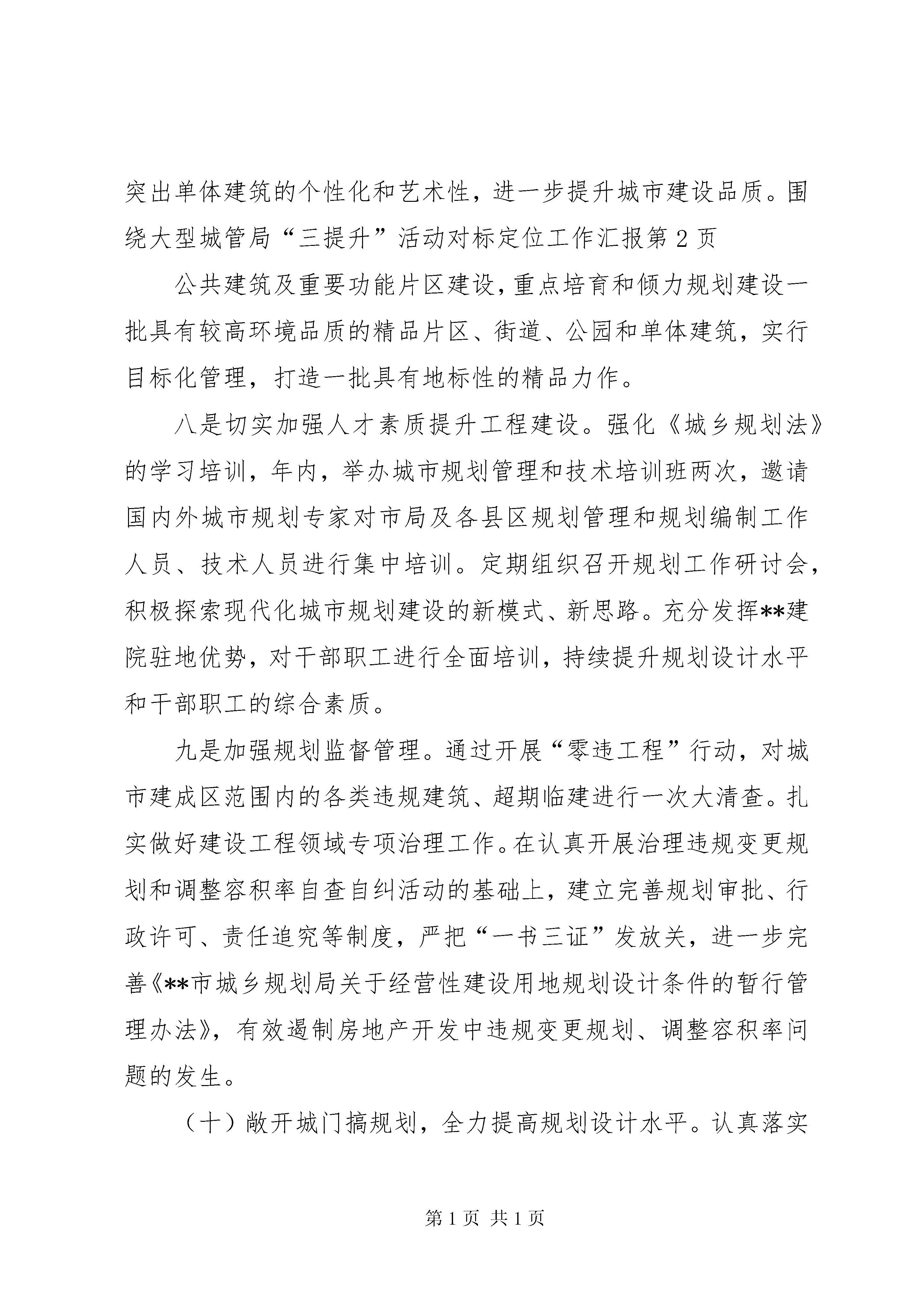 突出单体建筑的个性化和艺术性，进一步提升城市建设品质。围绕大型城管局“三提升”活动对标定位工作汇报第2页

公共建筑及重要功能片区建设，重点培育和倾力规划建设一批具有较高环境品质的精品片区、街道、公园和单体建筑，实行目标化管理，打造一批具有地标性的精品力作。

八是切实加强人才素质提升工程建设。强化《城乡规划法》的学习培训，年内，举办城市规划管理和技术培训班两次，邀请国内外城市规划专家对市局及各县区规划管理和规划编制工作人员、技术人员进行集中培训。定期组织召开规划工作研讨会，积极探索现代化城市规划建设的新模式、新思路。充分发挥**建院驻地优势，对干部职工进行全面培训，持续提升规划设计水平和干部职工的综合素质。

九是加强规划监督管理。通过开展“零违工程”行动，对城市建成区范围内的各类违规建筑、超期临建进行一次大清查。扎实做好建设工程领域专项治理工作。在认真开展治理违规变更规划和调整容积率自查自纠活动的基础上，建立完善规划审批、行政许可、责任追究等制度，严把“一书三证”发放关，进一步完善《**市城乡规划局关于经营性建设用地规划设计条件的暂行管理办法》，有效遏制房地产开发中违规变更规划、调整容积率问题的发生。

（十）敞开城门搞规划，全力提高规划设计水平。认真落实

第1页 共1页